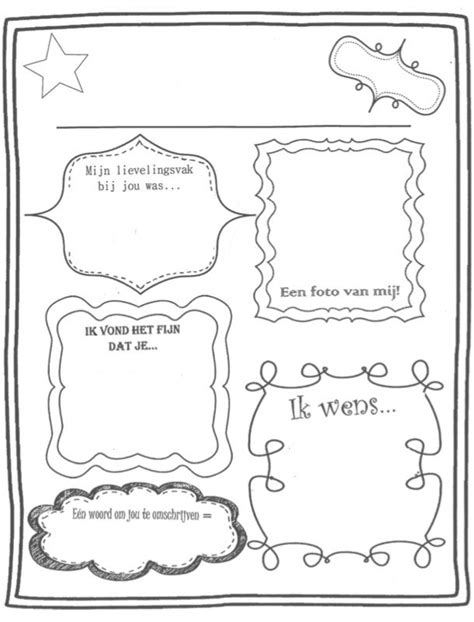 Mijn lievelingsvak bij jou was...

Een foto van mij!

IK VOND HET FIJN DAT JE...

Ik wens...

Eén woord om jou te omschrijven =